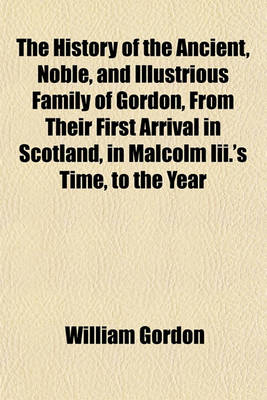 The History of the Ancient, Noble, and Illustrious Family of Gordon, From Their First Arrival in Scotland, in Malcolm Iii.'s Time, to the Year

William Gordon